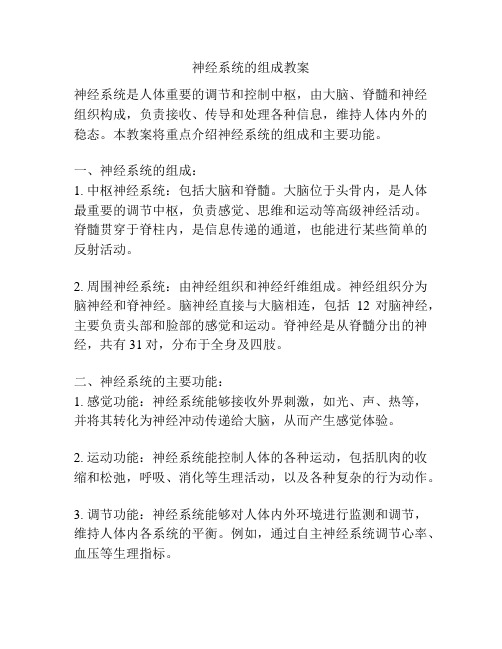 神经系统的组成教案

神经系统是人体重要的调节和控制中枢，由大脑、脊髓和神经组织构成，负责接收、传导和处理各种信息，维持人体内外的稳态。本教案将重点介绍神经系统的组成和主要功能。

一、神经系统的组成：
1. 中枢神经系统：包括大脑和脊髓。大脑位于头骨内，是人体最重要的调节中枢，负责感觉、思维和运动等高级神经活动。脊髓贯穿于脊柱内，是信息传递的通道，也能进行某些简单的反射活动。

2. 周围神经系统：由神经组织和神经纤维组成。神经组织分为脑神经和脊神经。脑神经直接与大脑相连，包括 12 对脑神经，主要负责头部和脸部的感觉和运动。脊神经是从脊髓分出的神经，共有 31 对，分布于全身及四肢。

二、神经系统的主要功能：
1. 感觉功能：神经系统能够接收外界刺激，如光、声、热等，并将其转化为神经冲动传递给大脑，从而产生感觉体验。

2. 运动功能：神经系统能控制人体的各种运动，包括肌肉的收缩和松弛，呼吸、消化等生理活动，以及各种复杂的行为动作。

3. 调节功能：神经系统能够对人体内外环境进行监测和调节，维持人体内各系统的平衡。例如，通过自主神经系统调节心率、血压等生理指标。